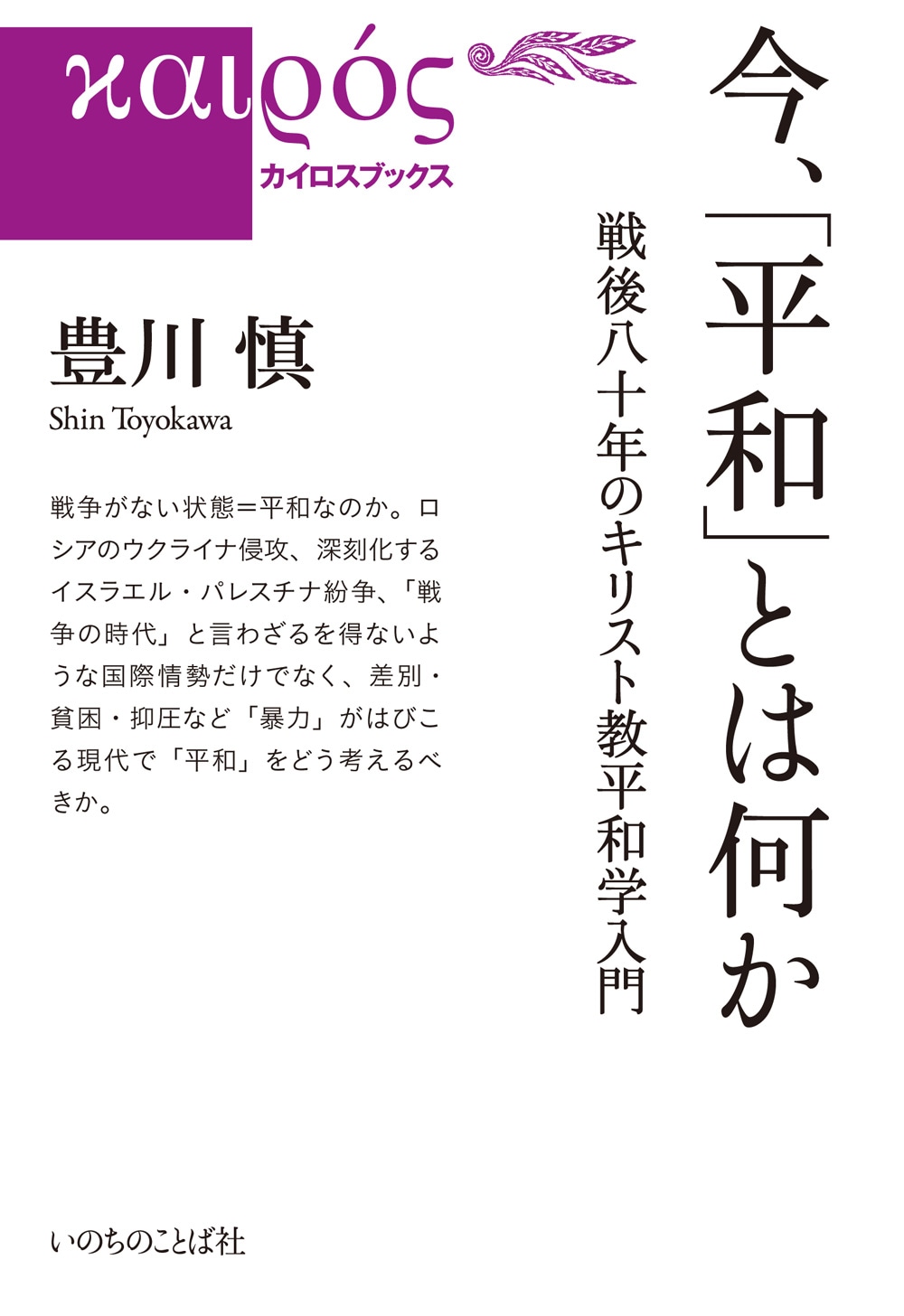 καιρός
カイロスブックス

今、「平和」とは何か

戦後八十年のキリスト教平和学入門

豊川 慎
Shin Toyokawa

戦争がない状態＝平和なのか。ロシアのウクライナ侵攻、深刻化するイスラエル・パレスチナ紛争、「戦争の時代」と言わざるを得ないような国際情勢だけでなく、差別・貧困・抑圧など「暴力」がはびこる現代で「平和」をどう考えるべきか。

いのちのことば社